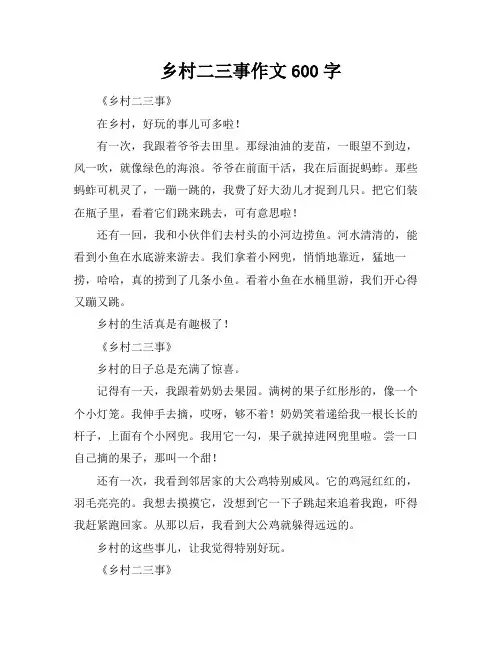 乡村二三事作文 600 字

《乡村二三事》

在乡村，好玩的事儿可多啦！

有一次，我跟着爷爷去田里。那绿油油的麦苗，一眼望不到边，风一吹，就像绿色的海浪。爷爷在前面干活，我在后面捉蚂蚱。那些蚂蚱可机灵了，一蹦一跳的，我费了好大劲儿才捉到几只。把它们装在瓶子里，看着它们跳来跳去，可有意思啦！

还有一回，我和小伙伴们去村头的小河边捞鱼。河水清清的，能看到小鱼在水底游来游去。我们拿着小网兜，悄悄地靠近，猛地一捞，哈哈，真的捞到了几条小鱼。看着小鱼在水桶里游，我们开心得又蹦又跳。

乡村的生活真是有趣极了！

《乡村二三事》

乡村的日子总是充满了惊喜。

记得有一天，我跟着奶奶去果园。满树的果子红彤彤的，像一个个小灯笼。我伸手去摘，哎呀，够不着！奶奶笑着递给我一根长长的杆子，上面有个小网兜。我用它一勾，果子就掉进网兜里啦。尝一口自己摘的果子，那叫一个甜！

还有一次，我看到邻居家的大公鸡特别威风。它的鸡冠红红的，羽毛亮亮的。我想去摸摸它，没想到它一下子跳起来追着我跑，吓得我赶紧跑回家。从那以后，我看到大公鸡就躲得远远的。

乡村的这些事儿，让我觉得特别好玩。

《乡村二三事》